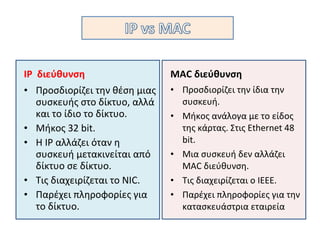 IP vs MAC

IP διεύθυνση
• Προσδιορίζει την θέση μιας συσκευής στο δίκτυο, αλλά και το ίδιο το δίκτυο.
• Μήκος 32 bit.
• Η IP αλλάζει όταν η συσκευή μετακινείται από δίκτυο σε δίκτυο.
• Τις διαχειρίζεται το NIC.
• Παρέχει πληροφορίες για το δίκτυο.

MAC διεύθυνση
• Προσδιορίζει την ίδια την συσκευή.
• Μήκος ανάλογα με το είδος της κάρτας. Στις Ethernet 48 bit.
• Μια συσκευή δεν αλλάζει MAC διεύθυνση.
• Τις διαχειρίζεται ο IEEE.
• Παρέχει πληροφορίες για την κατασκευάστρια εταιρεία